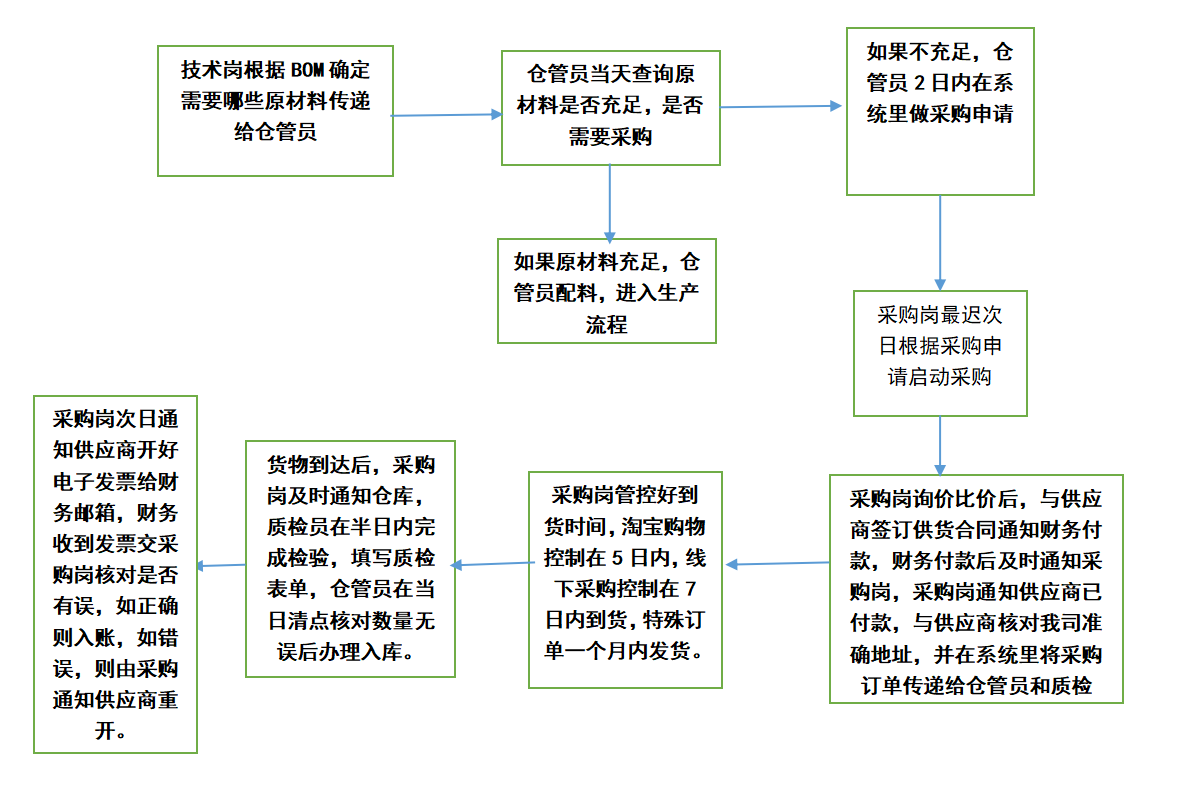 技术岗根据 BOM 确定需要哪些原材料传递给仓管员

仓管员当天查询原材料是否充足，是否需要采购

如果不充足，仓管员 2 日内在系统里做采购申请

如果原材料充足，仓管员配料，进入生产流程

采购岗最迟次日根据采购申请启动采购

采购岗询价比价后，与供应商签订供货合同通知财务付款，财务付款后及时通知采购岗，采购岗通知供应商已付款，与供应商核对我司准确地址，并在系统里将采购订单传递给仓管员和质检

采购岗管控好到货时间，淘宝购物控制在 5 日内，线下采购控制在 7 日内到货，特殊订单一个月内发货。

货物到达后，采购岗及时通知仓库，质检员在半日内完成检验，填写质检表单，仓管员在当日清点核对数量无误后办理入库。

采购岗次日通知供应商开好电子发票给财务邮箱，财务收到发票交采购岗核对是否有误，如正确则入账，如错误，则由采购通知供应商重开。